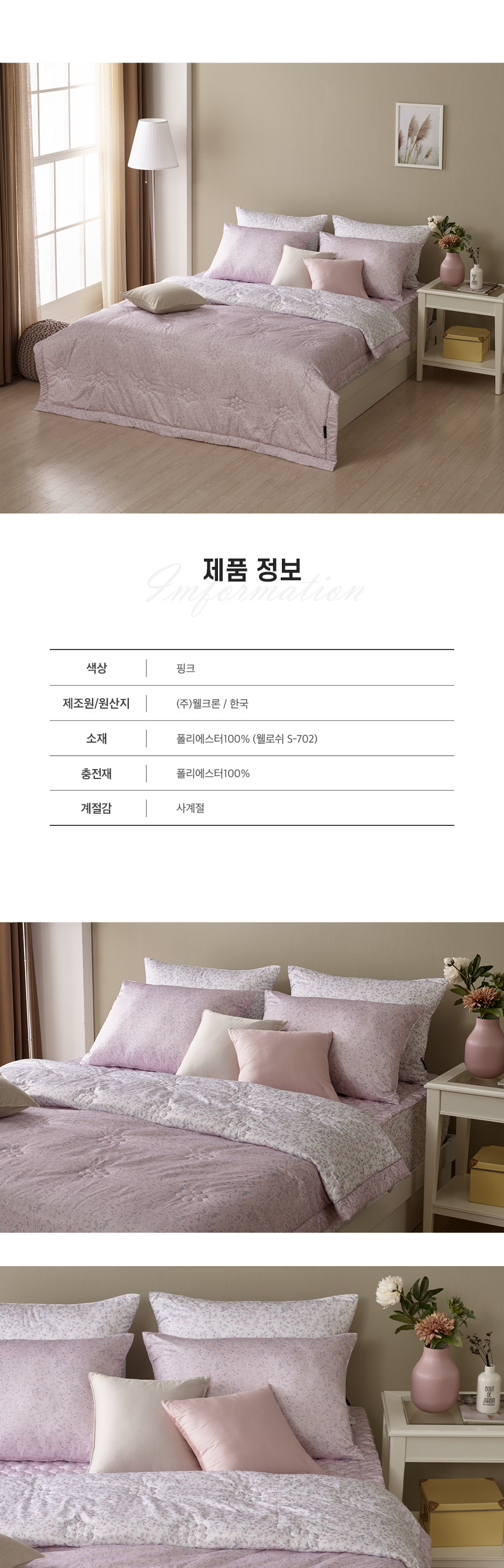 제품 정보

Imformation

색상
핑크

제조원/원산지
(주)웰크론 / 한국

소재
폴리에스터100% (웰로쉬 S-702)

충전재
폴리에스터100%

계절감
사계절